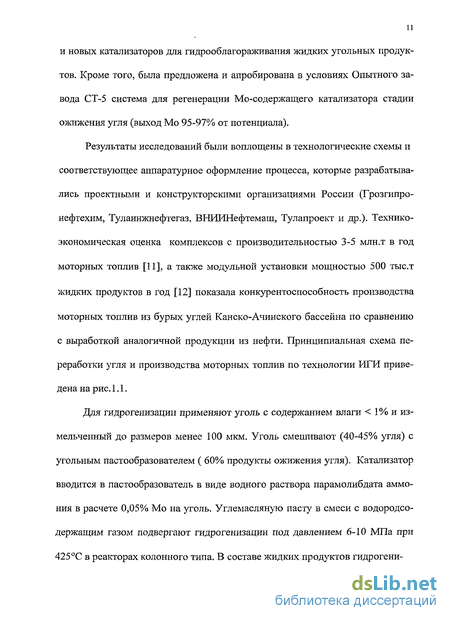 11

и новых катализаторов для гидрооблагораживания жидких угольных продуктов. Кроме того, была предложена и апробирована в условиях Опытного завода СТ-5 система для регенерации Мо-содержащего катализатора стадии ожижения угля (выход Мо 95-97% от потенциала).

Результаты исследований были воплощены в технологические схемы и соответствующее аппаратурное оформление процесса, которые разрабатывались проектными и конструкторскими организациями России (Грозгипронефтехим, Тулаинжнефтегаз, ВНИИНефтемаш, Тулапроект и др.). Технико-экономическая оценка комплексов с производительностью 3-5 млн.т в год моторных топлив [11], а также модульной установки мощностью 500 тыс.т жидких продуктов в год [12] показала конкурентоспособность производства моторных топлив из бурых углей Канско-Ачинского бассейна по сравнению с выработкой аналогичной продукции из нефти. Принципиальная схема переработки угля и производства моторных топлив по технологии ИГИ приведена на рис.1.1.

Для гидрогенизации применяют уголь с содержанием влаги < 1% и измельченный до размеров менее 100 мкм. Уголь смешивают (40-45% угля) с угольным пастообразователем ( 60% продукты ожижения угля). Катализатор вводится в пастообразователь в виде водного раствора парамолибдата аммония в расчете 0,05% Мо на уголь. Углемасляную пасту в смеси с водородсодержащим газом подвергают гидрогенизации под давлением 6-10 МПа при 425°С в реакторах колонного типа. В составе жидких продуктов гидрогени-

dsLib.net
библиотека диссертаций